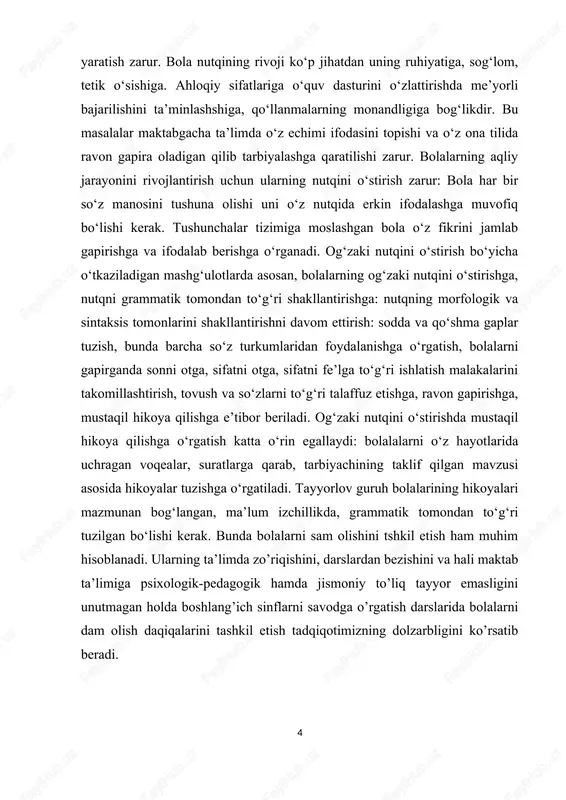 yaratish zarur. Bola nutqining rivoji ko‘p jihatdan uning ruhiyatiga, sog‘lom, tetik o‘sishiga. Ahloqiy sifatlariga o‘quv dasturini o‘zlattirishda me’yorli bajarilishini ta’minlashshiga, qo‘llanmalarning monandligiga bog‘likdir. Bu masalalar maktabgacha ta’limda o‘z echimi ifodasini topishi va o‘z ona tilida ravon gapira oladigan qilib tarbiyalashga qaratilishi zarur. Bolalarning aqliy jarayonini rivojlantirish uchun ularning nutqini o‘stirish zarur: Bola har bir so‘z manosini tushuna olishi uni o‘z nutqida erkin ifodalashga muvofiq bo‘lishi kerak. Tushunchalar tizimiga moslashgan bola o‘z fikrini jamlab gapirishga va ifodalab berishga o‘rganadi. Og‘zaki nutqini o‘stirish bo‘yicha o‘tkaziladigan mashg‘ulotlarda asosan, bolalarning og‘zaki nutqini o‘stirishga, nutqni grammatik tomondan to‘g‘ri shakllantirishga: nutqning morfologik va sintaksis tomonlarini shakllantirishni davom ettirish: sodda va qo‘shma gaplar tuzish, bunda barcha so‘z turkumlaridan foydalanishga o‘rgatish, bolalarni gapirganda sonni otga, sifatni otga, sifatni fe’lga to‘g‘ri ishlatish malakalarini takomillashtirish, tovush va so‘zlarni to‘g‘ri talaffuz etishga, ravon gapirishga, mustaqil hikoya qilishga e’tibor beriladi. Og‘zaki nutqini o‘stirishda mustaqil hikoya qilishga o‘rgatish katta o‘rin egallaydi: bolalalarni o‘z hayotlarida uchragan voqealar, suratlarga qarab, tarbiyachining taklif qilgan mavzusi asosida hikoyalar tuzishga o‘rgatiladi. Tayyorlov guruh bolalarining hikoyalari mazmunan bog‘langan, ma’lum izchillikda, grammatik tomondan to‘g‘ri tuzilgan bo‘lishi kerak. Bunda bolalarni sam olishini tshkil etish ham muhim hisoblanadi. Ularning ta’limda zo’riqishini, darslardan bezishini va hali maktab ta’limiga psixologik-pedagogik hamda jismoniy to’liq tayyor emasligini unutmagan holda boshlang’ich sinflarni savodga o’rgatish darslarida bolalarni dam olish daqiqalarini tashkil etish tadqiqotimizning dolzarbligini ko’rsatib beradi.

4